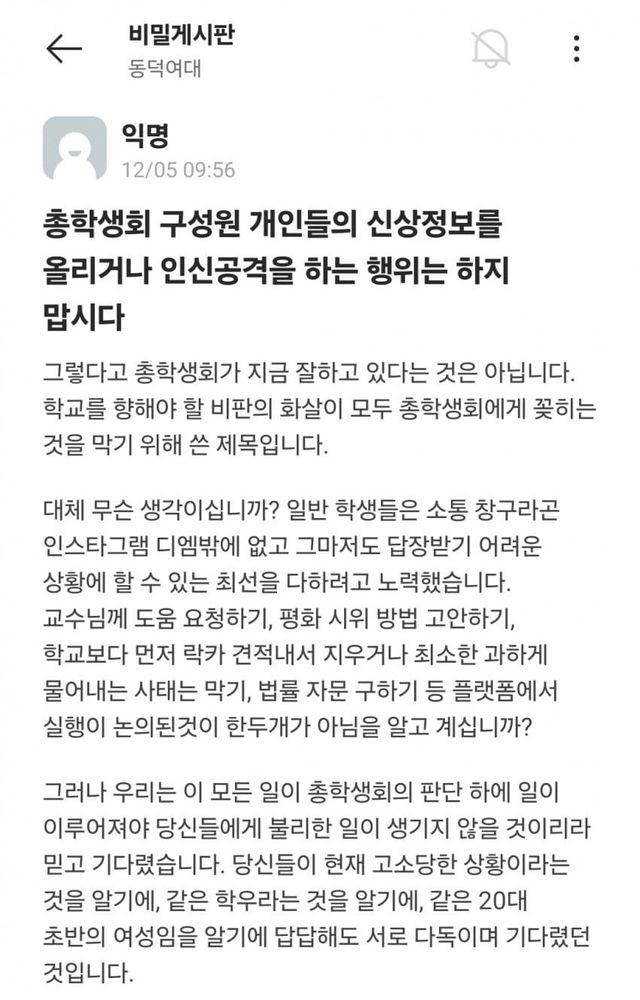 비밀게시판
동덕여대

익명
12/05 09:56

총학생회 구성원 개인들의 신상정보를 올리거나 인신공격을 하는 행위는 하지 맙시다

그렇다고 총학생회가 지금 잘하고 있다는 것은 아닙니다. 학교를 향해야 할 비판의 화살이 모두 총학생회에게 꽂히는 것을 막기 위해 쓴 제목입니다.

대체 무슨 생각이십니까? 일반 학생들은 소통 창구라곤 인스타그램 디엠밖에 없고 그마저도 답장받기 어려운 상황에 할 수 있는 최선을 다하려고 노력했습니다. 교수님께 도움 요청하기, 평화 시위 방법 고안하기, 학교보다 먼저 락카 견적내서 지우거나 최소한 과하게 물어내는 사태는 막기, 법률 자문 구하기 등 플랫폼에서 실행이 논의된것이 한두개가 아님을 알고 계십니까?

그러나 우리는 이 모든 일이 총학생회의 판단 하에 일이 이루어져야 당신들에게 불리한 일이 생기지 않을 것이리라 믿고 기다렸습니다. 당신들이 현재 고소당한 상황이라는 것을 알기에, 같은 학우라는 것을 알기에, 같은 20대 초반의 여성임을 알기에 답답해도 서로 다독이며 기다렸던 것입니다.